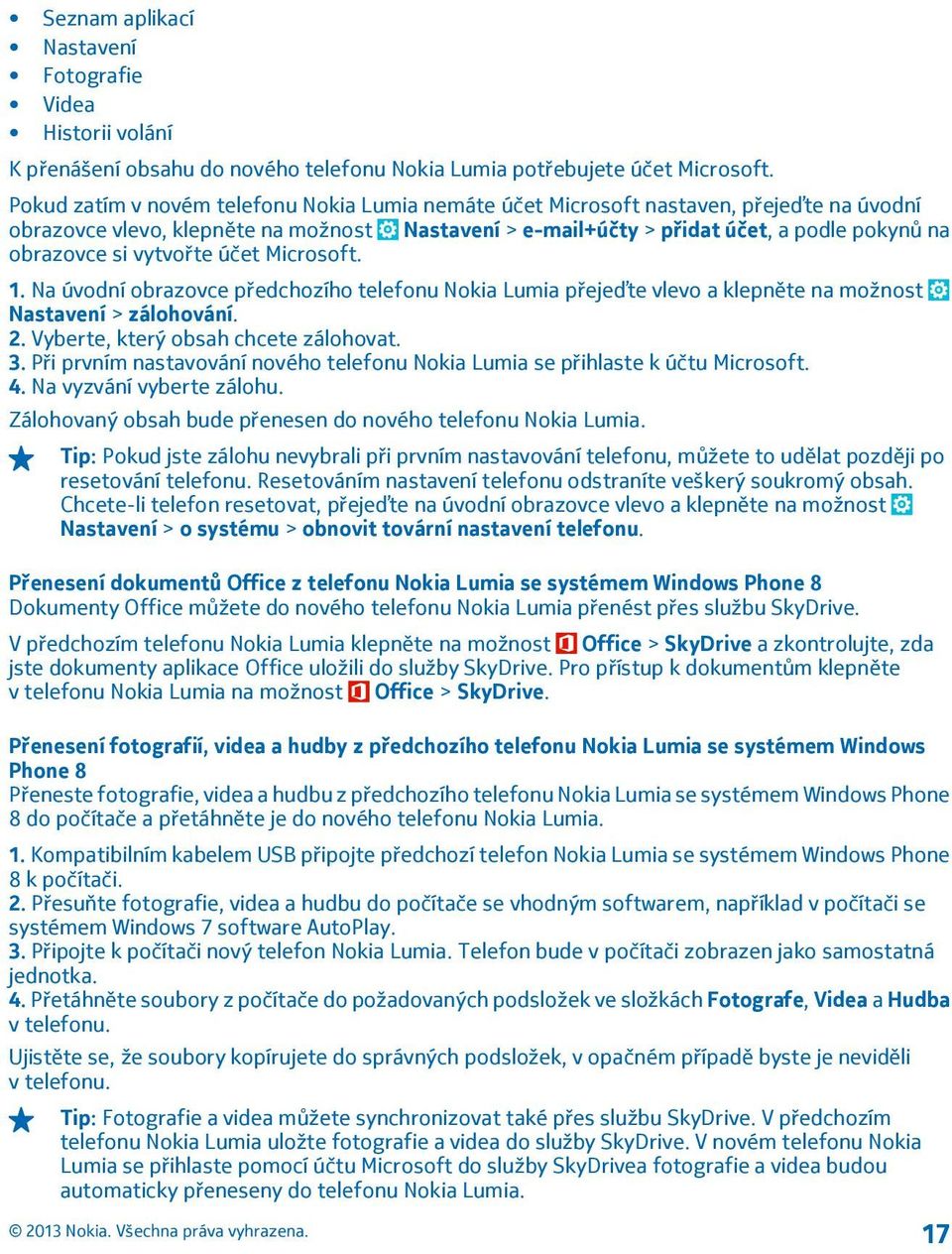 • Seznam aplikací
• Nastavení
• Fotografie
• Videa
• Historii volání

K přenášení obsahu do nového telefonu Nokia Lumia potřebujete účet Microsoft.

Pokud zatím v novém telefonu Nokia Lumia nemáte účet Microsoft nastaven, přejeďte na úvodní obrazovce vlevo, klepněte na možnost Nastavení > e-mail+účty > přidat účet, a podle pokynů na obrazovce si vytvořte účet Microsoft.

1. Na úvodní obrazovce předchozího telefonu Nokia Lumia přejeďte vlevo a klepněte na možnost Nastavení > zálohování.
2. Vyberte, který obsah chcete zálohovat.
3. Při prvním nastavování nového telefonu Nokia Lumia se přihlaste k účtu Microsoft.
4. Na vyzvání vyberte zálohu.

Zálohovaný obsah bude přenesen do nového telefonu Nokia Lumia.

Tip: Pokud jste zálohu nevybrali při prvním nastavování telefonu, můžete to udělat později po resetování telefonu. Resetováním nastavení telefonu odstraníte veškerý soukromý obsah. Chcete-li telefon resetovat, přejeďte na úvodní obrazovce vlevo a klepněte na možnost Nastavení > o systému > obnovit tovární nastavení telefonu.

Přenesení dokumentů Office z telefonu Nokia Lumia se systémem Windows Phone 8
Dokumenty Office můžete do nového telefonu Nokia Lumia přenést přes službu SkyDrive.

V předchozím telefonu Nokia Lumia klepněte na možnost Office > SkyDrive a zkontrolujte, zda jste dokumenty aplikace Office uložili do služby SkyDrive. Pro přístup k dokumentům klepněte v telefonu Nokia Lumia na možnost Office > SkyDrive.

Přenesení fotografií, videa a hudby z předchozího telefonu Nokia Lumia se systémem Windows Phone 8
Přeneste fotografie, videa a hudbu z předchozího telefonu Nokia Lumia se systémem Windows Phone 8 do počítače a přetáhněte je do nového telefonu Nokia Lumia.

1. Kompatibilním kabelem USB připojte předchozí telefon Nokia Lumia se systémem Windows Phone 8 k počítači.
2. Přesuňte fotografie, videa a hudbu do počítače se vhodným softwarem, například v počítači se systémem Windows 7 software AutoPlay.
3. Připojte k počítači nový telefon Nokia Lumia. Telefon bude v počítači zobrazen jako samostatná jednotka.
4. Přetáhněte soubory z počítače do požadovaných podsložek ve složkách Fotografe, Videa a Hudba v telefonu.

Ujistěte se, že soubory kopírujete do správných podsložek, v opačném případě byste je neviděli v telefonu.

Tip: Fotografie a videa můžete synchronizovat také přes službu SkyDrive. V předchozím telefonu Nokia Lumia uložte fotografie a videa do služby SkyDrive. V novém telefonu Nokia Lumia se přihlaste pomocí účtu Microsoft do služby SkyDrivea fotografie a videa budou automaticky přeneseny do telefonu Nokia Lumia.

© 2013 Nokia. Všechna práva vyhrazena.

17